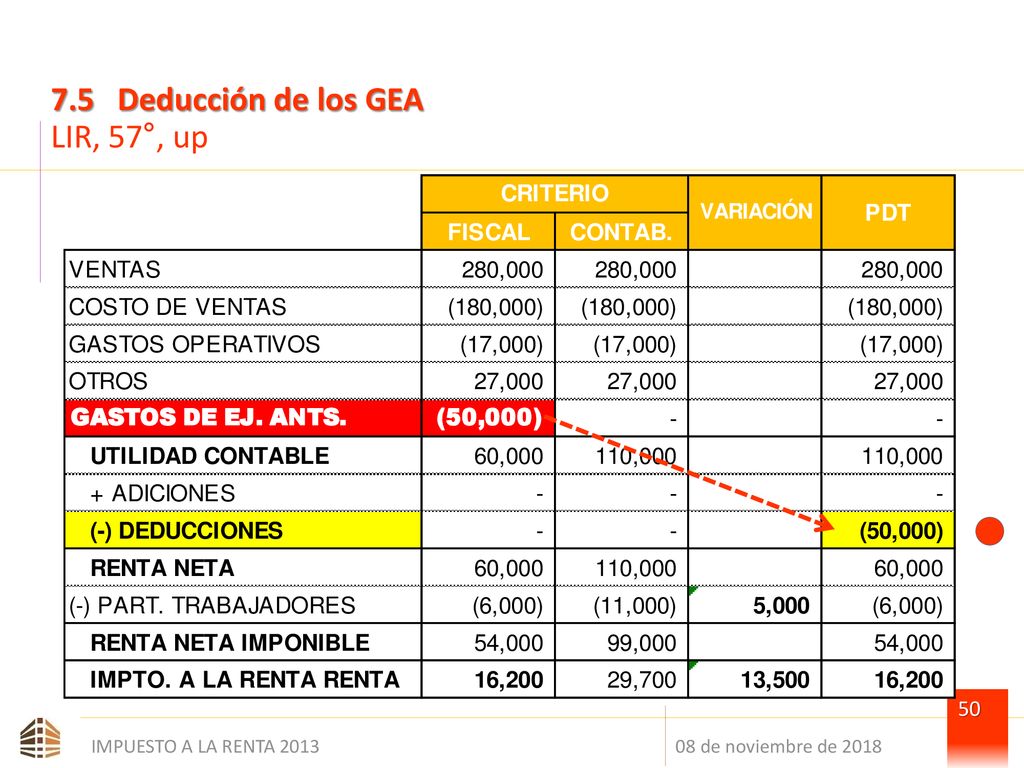 7.5 Deducción de los GEA
LIR, 57°, up

| | CRITERIO FISCAL | CRITERIO CONTAB. | VARIACIÓN | PDT |
|---|---|---|---|---|
| VENTAS | 280,000 | 280,000 | | 280,000 |
| COSTO DE VENTAS | (180,000) | (180,000) | | (180,000) |
| GASTOS OPERATIVOS | (17,000) | (17,000) | | (17,000) |
| OTROS | 27,000 | 27,000 | | 27,000 |
| GASTOS DE EJ. ANTS. | (50,000) | - | | - |
| UTILIDAD CONTABLE | 60,000 | 110,000 | | 110,000 |
| + ADICIONES | - | - | | - |
| (-) DEDUCCIONES | - | - | | (50,000) |
| RENTA NETA | 60,000 | 110,000 | | 60,000 |
| (-) PART. TRABAJADORES | (6,000) | (11,000) | 5,000 | (6,000) |
| RENTA NETA IMPONIBLE | 54,000 | 99,000 | | 54,000 |
| IMPTO. A LA RENTA RENTA | 16,200 | 29,700 | 13,500 | 16,200 |

50

IMPUESTO A LA RENTA 2013

08 de noviembre de 2018